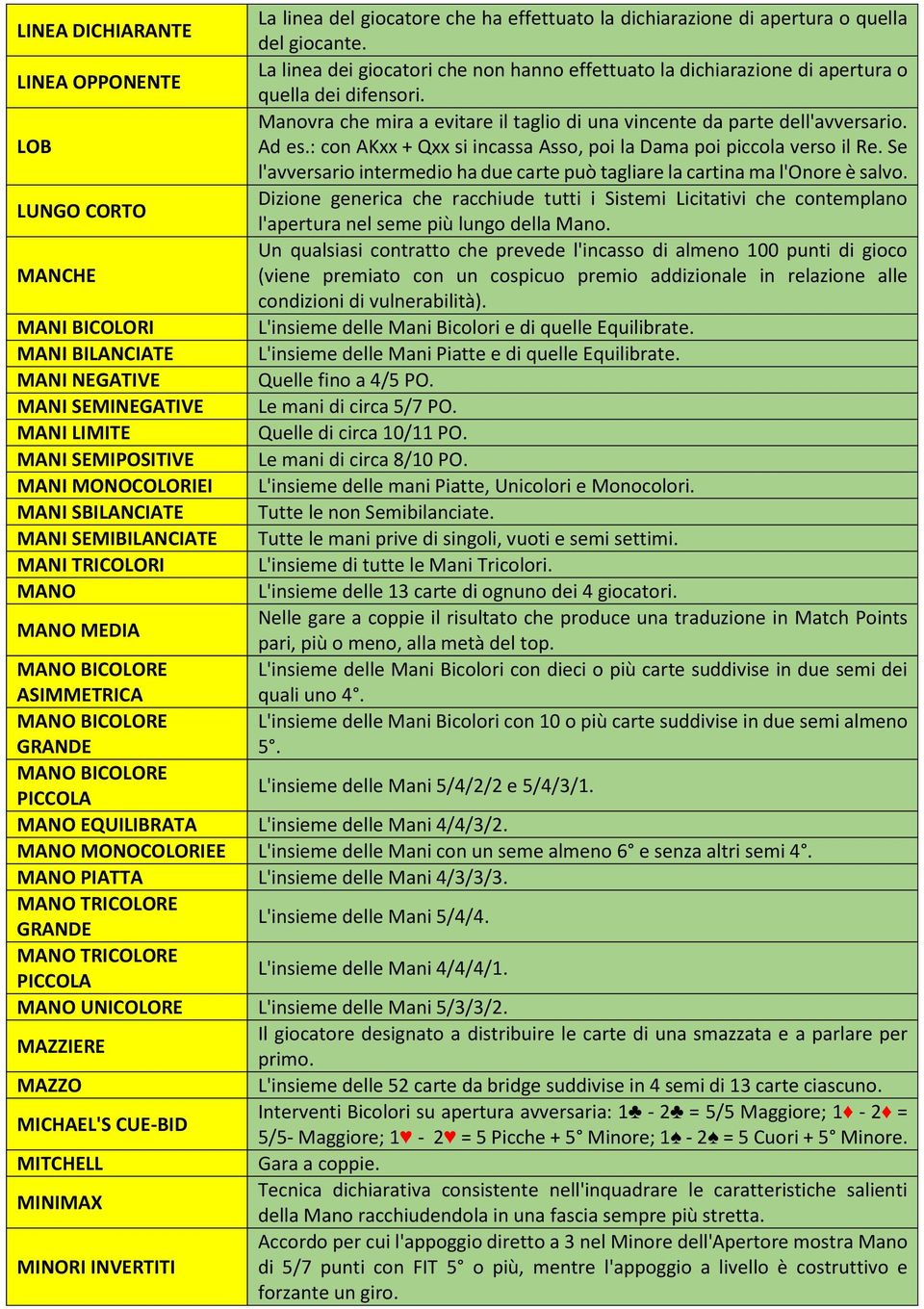 | | |
|---|---|
| LINEA DICHIARANTE | La linea del giocatore che ha effettuato la dichiarazione di apertura o quella del giocante. |
| LINEA OPPONENTE | La linea dei giocatori che non hanno effettuato la dichiarazione di apertura o quella dei difensori. |
| LOB | Manovra che mira a evitare il taglio di una vincente da parte dell'avversario. Ad es.: con AKxx + Qxx si incassa Asso, poi la Dama poi piccola verso il Re. Se l'avversario intermedio ha due carte può tagliare la cartina ma l'Onore è salvo. |
| LUNGO CORTO | Dizione generica che racchiude tutti i Sistemi Licitativi che contemplano l'apertura nel seme più lungo della Mano. |
| MANCHE | Un qualsiasi contratto che prevede l'incasso di almeno 100 punti di gioco (viene premiato con un cospicuo premio addizionale in relazione alle condizioni di vulnerabilità). |
| MANI BICOLORI | L'insieme delle Mani Bicolori e di quelle Equilibrate. |
| MANI BILANCIATE | L'insieme delle Mani Piatte e di quelle Equilibrate. |
| MANI NEGATIVE | Quelle fino a 4/5 PO. |
| MANI SEMINEGATIVE | Le mani di circa 5/7 PO. |
| MANI LIMITE | Quelle di circa 10/11 PO. |
| MANI SEMIPOSITIVE | Le mani di circa 8/10 PO. |
| MANI MONOCOLORIEI | L'insieme delle mani Piatte, Unicolori e Monocolori. |
| MANI SBILANCIATE | Tutte le non Semibilanciate. |
| MANI SEMIBILANCIATE | Tutte le mani prive di singoli, vuoti e semi settimi. |
| MANI TRICOLORI | L'insieme di tutte le Mani Tricolori. |
| MANO | L'insieme delle 13 carte di ognuno dei 4 giocatori. |
| MANO MEDIA | Nelle gare a coppie il risultato che produce una traduzione in Match Points pari, più o meno, alla metà del top. |
| MANO BICOLORE ASIMMETRICA | L'insieme delle Mani Bicolori con dieci o più carte suddivise in due semi dei quali uno 4°. |
| MANO BICOLORE GRANDE | L'insieme delle Mani Bicolori con 10 o più carte suddivise in due semi almeno 5°. |
| MANO BICOLORE PICCOLA | L'insieme delle Mani 5/4/2/2 e 5/4/3/1. |
| MANO EQUILIBRATA | L'insieme delle Mani 4/4/3/2. |
| MANO MONOCOLORIEE | L'insieme delle Mani con un seme almeno 6° e senza altri semi 4°. |
| MANO PIATTA | L'insieme delle Mani 4/3/3/3. |
| MANO TRICOLORE GRANDE | L'insieme delle Mani 5/4/4. |
| MANO TRICOLORE PICCOLA | L'insieme delle Mani 4/4/4/1. |
| MANO UNICOLORE | L'insieme delle Mani 5/3/3/2. |
| MAZZIERE | Il giocatore designato a distribuire le carte di una smazzata e a parlare per primo. |
| MAZZO | L'insieme delle 52 carte da bridge suddivise in 4 semi di 13 carte ciascuno. |
| MICHAEL'S CUE-BID | Interventi Bicolori su apertura avversaria: 1♣ - 2♣ = 5/5 Maggiore; 1♦ - 2♦ = 5/5- Maggiore; 1♥ - 2♥ = 5 Picche + 5° Minore; 1♠ - 2♠ = 5 Cuori + 5° Minore. |
| MITCHELL | Gara a coppie. |
| MINIMAX | Tecnica dichiarativa consistente nell'inquadrare le caratteristiche salienti della Mano racchiudendola in una fascia sempre più stretta. |
| MINORI INVERTITI | Accordo per cui l'appoggio diretto a 3 nel Minore dell'Apertore mostra Mano di 5/7 punti con FIT 5° o più, mentre l'appoggio a livello è costruttivo e forzante un giro. |